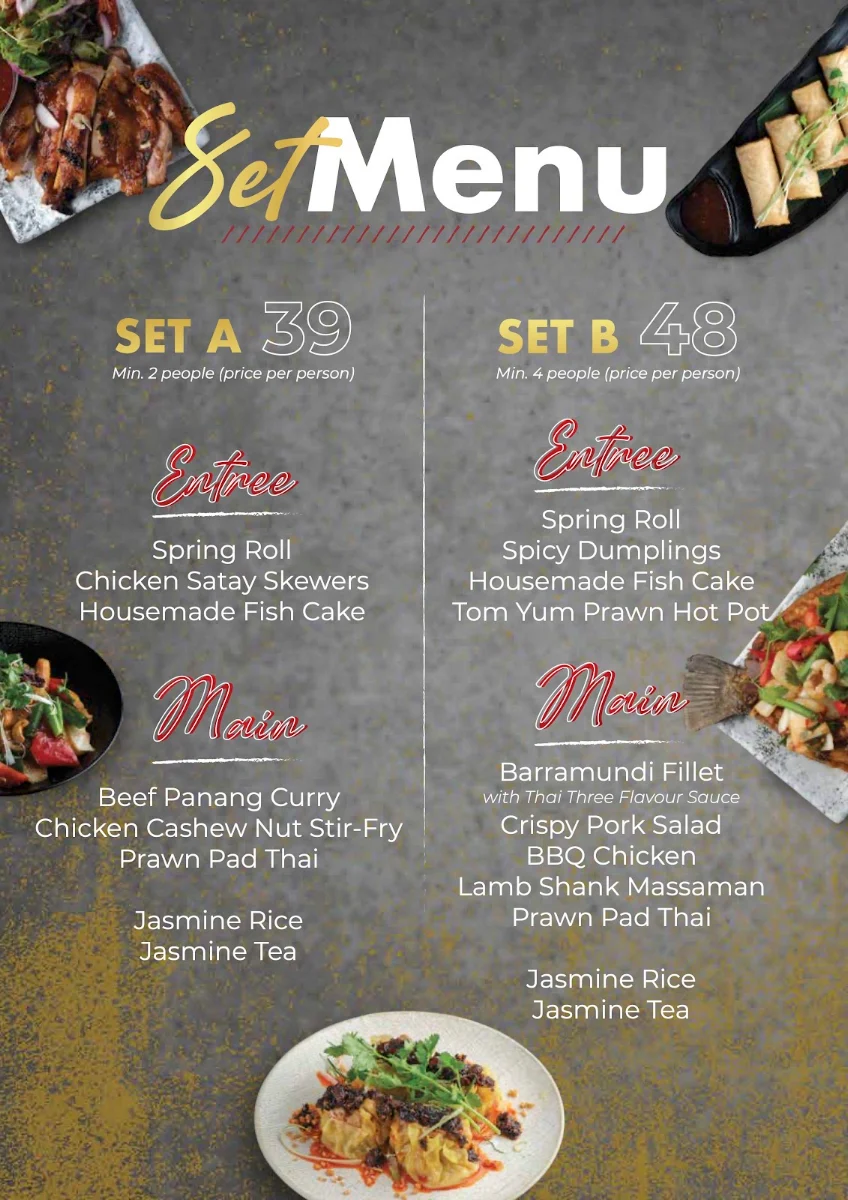 Set Menu

SET A 39
Min. 2 people (price per person)

Entree

Spring Roll
Chicken Satay Skewers
Housemade Fish Cake

Main

Beef Panang Curry
Chicken Cashew Nut Stir-Fry
Prawn Pad Thai

Jasmine Rice
Jasmine Tea

SET B 48
Min. 4 people (price per person)

Entree

Spring Roll
Spicy Dumplings
Housemade Fish Cake
Tom Yum Prawn Hot Pot

Main

Barramundi Fillet
with Thai Three Flavour Sauce
Crispy Pork Salad
BBQ Chicken
Lamb Shank Massaman
Prawn Pad Thai

Jasmine Rice
Jasmine Tea